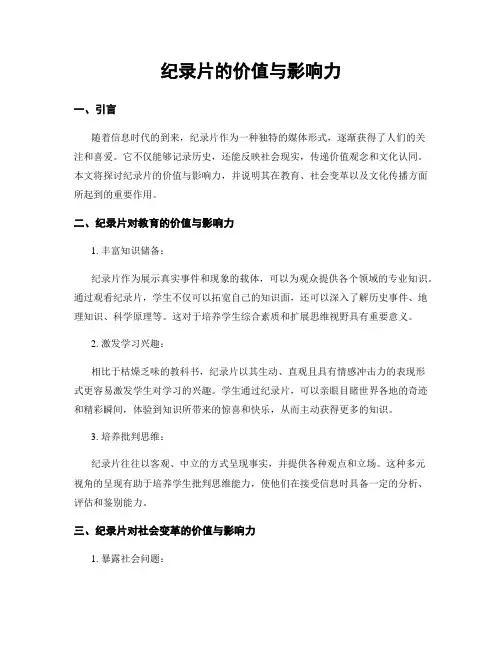 纪录片的价值与影响力

一、引言

随着信息时代的到来，纪录片作为一种独特的媒体形式，逐渐获得了人们的关注和喜爱。它不仅能够记录历史，还能反映社会现实，传递价值观念和文化认同。本文将探讨纪录片的价值与影响力，并说明其在教育、社会变革以及文化传播方面所起到的重要作用。

二、纪录片对教育的价值与影响力

1. 丰富知识储备：

纪录片作为展示真实事件和现象的载体，可以为观众提供各个领域的专业知识。通过观看纪录片，学生不仅可以拓宽自己的知识面，还可以深入了解历史事件、地理知识、科学原理等。这对于培养学生综合素质和扩展思维视野具有重要意义。

2. 激发学习兴趣：

相比于枯燥乏味的教科书，纪录片以其生动、直观且具有情感冲击力的表现形式更容易激发学生对学习的兴趣。学生通过纪录片，可以亲眼目睹世界各地的奇迹和精彩瞬间，体验到知识所带来的惊喜和快乐，从而主动获得更多的知识。

3. 培养批判思维：

纪录片往往以客观、中立的方式呈现事实，并提供各种观点和立场。这种多元视角的呈现有助于培养学生批判思维能力，使他们在接受信息时具备一定的分析、评估和鉴别能力。

三、纪录片对社会变革的价值与影响力

1. 暴露社会问题：